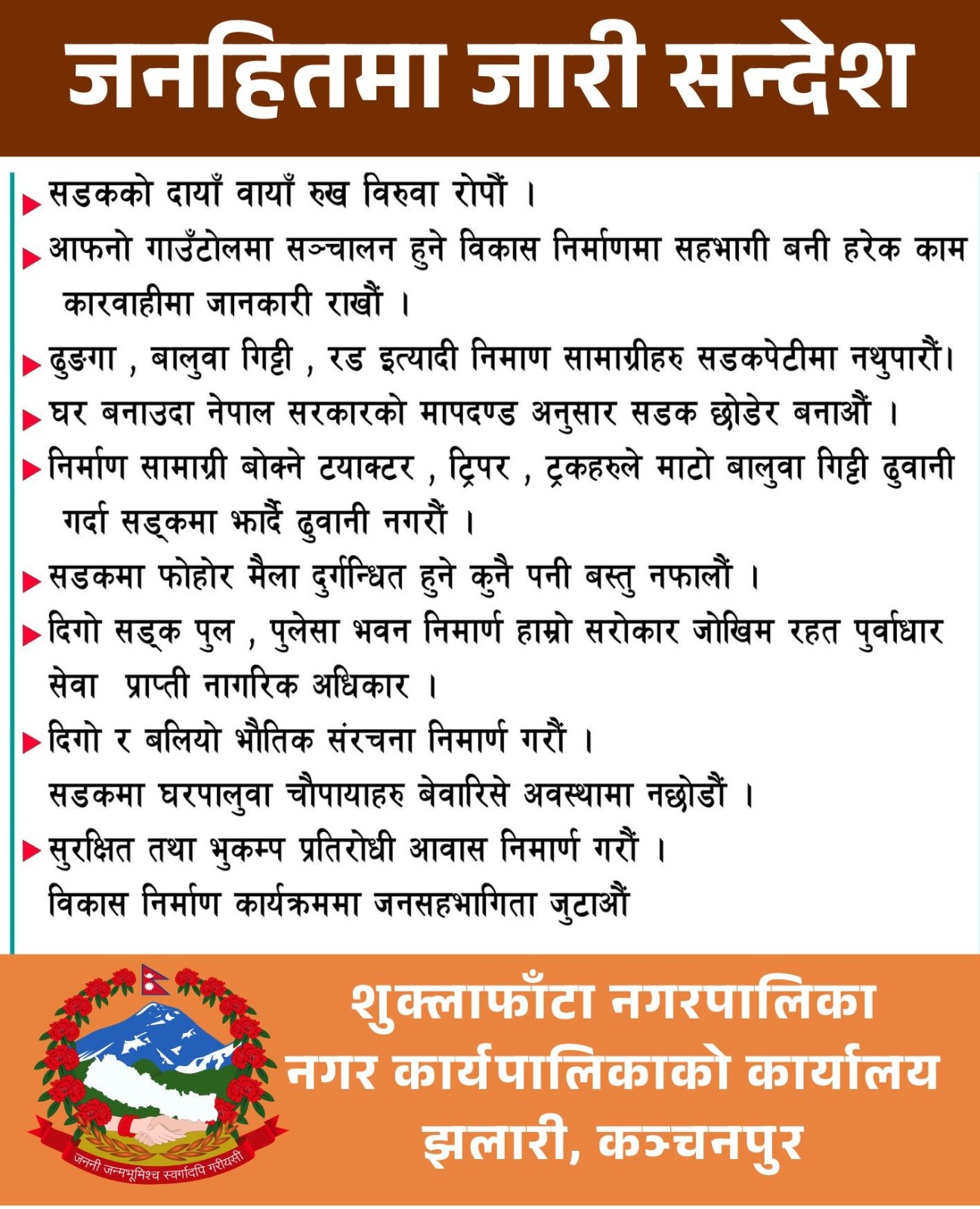 जनहितमा जारी सन्देश

▶ सडकको दायाँ वायाँ रुख विरुवा रोपौं ।

▶ आफनो गाउँटोलमा सञ्चालन हुने विकास निर्माणमा सहभागी बनी हरेक काम कारवाहीमा जानकारी राखौं ।

▶ ढुङगा , बालुवा गिट्टी , रड इत्यादी निमाण सामाग्रीहरु सडकपेटीमा नथुपारौं।

▶ घर बनाउदा नेपाल सरकारको मापदण्ड अनुसार सडक छोडेर बनाऔं ।

▶ निर्माण सामाग्री बोक्ने टयाक्टर , ट्रिपर , ट्रकहरुले माटो बालुवा गिट्टी ढुवानी गर्दा सड्कमा झार्दै ढुवानी नगरौं ।

▶ सडकमा फोहोर मैला दुर्गन्धित हुने कुनै पनी बस्तु नफालौं ।

▶ दिगो सड्क पुल , पुलेसा भवन निमार्ण हाम्रो सरोकार जोखिम रहत पुर्वाधार सेवा प्राप्ती नागरिक अधिकार ।

▶ दिगो र बलियो भौतिक संरचना निमार्ण गरौं ।
सडकमा घरपालुवा चौपायाहरु बेवारिसे अवस्थामा नछोडौं ।

▶ सुरक्षित तथा भुकम्प प्रतिरोधी आवास निमार्ण गरौं ।
विकास निर्माण कार्यक्रममा जनसहभागिता जुटाऔं

जननी जन्मभूमिश्च स्वर्गादपि गरीयसी

शुक्लाफाँटा नगरपालिका
नगर कार्यपालिकाको कार्यालय
झलारी, कञ्चनपुर